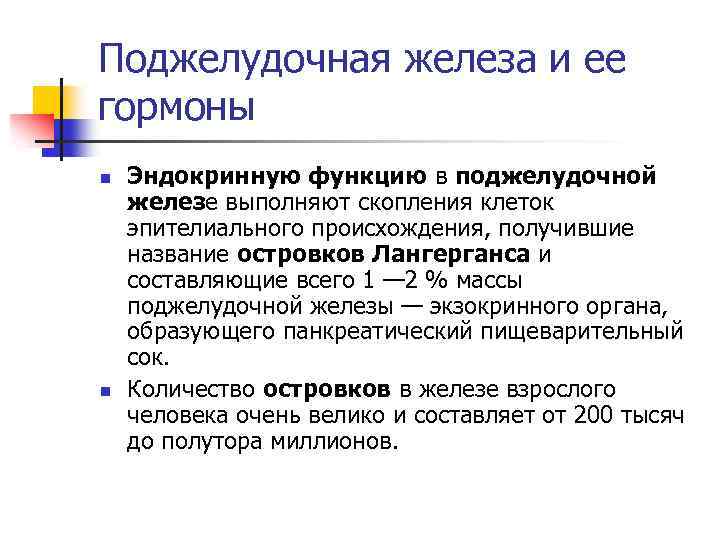 Поджелудочная железа и ее гормоны

• Эндокринную функцию в поджелудочной железе выполняют скопления клеток эпителиального происхождения, получившие название островков Лангерганса и составляющие всего 1 —2 % массы поджелудочной железы — экзокринного органа, образующего панкреатический пищеварительный сок.

• Количество островков в железе взрослого человека очень велико и составляет от 200 тысяч до полутора миллионов.